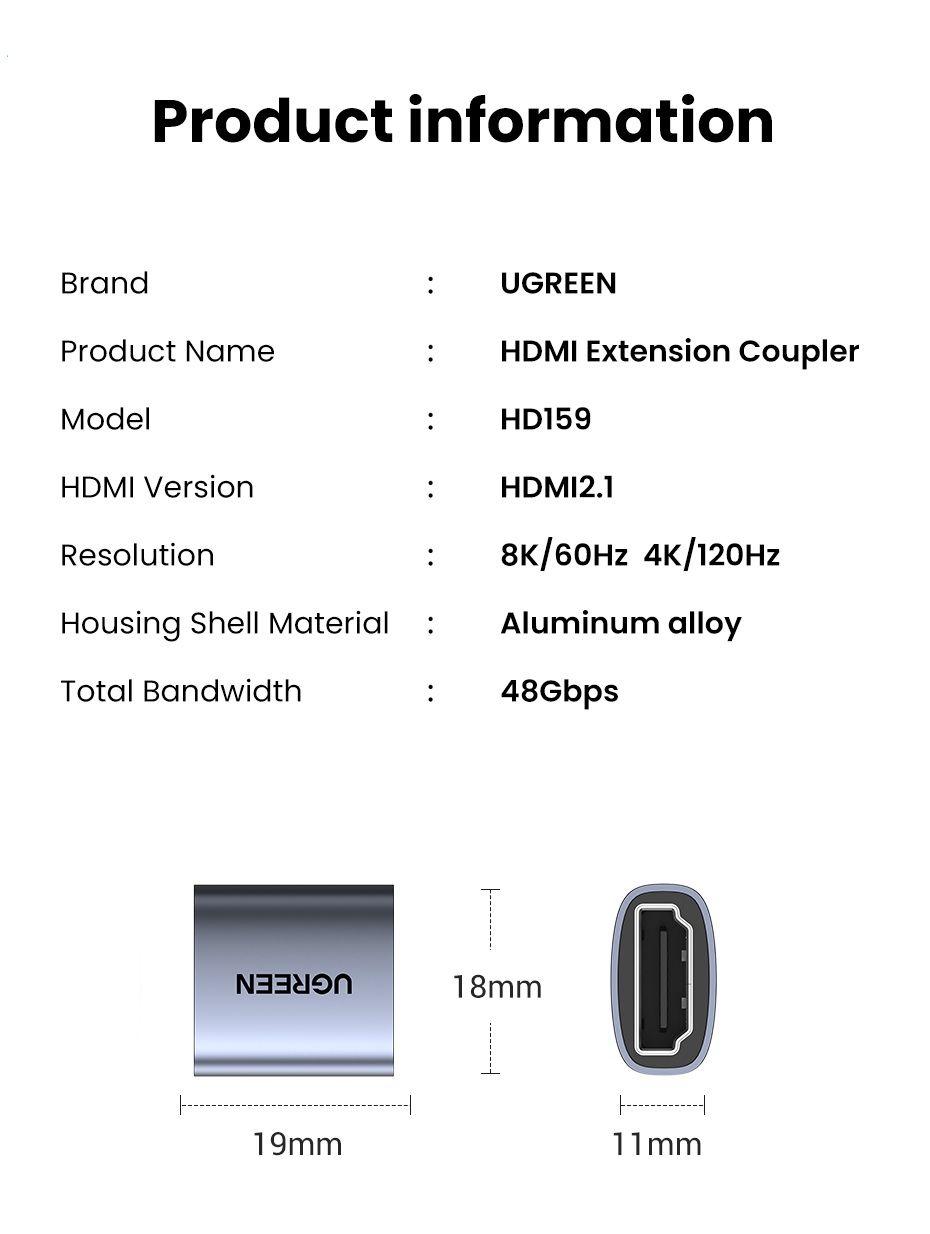 Product information

| Brand | : | UGREEN |
|---|---|---|
| Product Name | : | HDMI Extension Coupler |
| Model | : | HD159 |
| HDMI Version | : | HDMI2.1 |
| Resolution | : | 8K/60Hz 4K/120Hz |
| Housing Shell Material | : | Aluminum alloy |
| Total Bandwidth | : | 48Gbps |

UGREEN

18mm

19mm

11mm